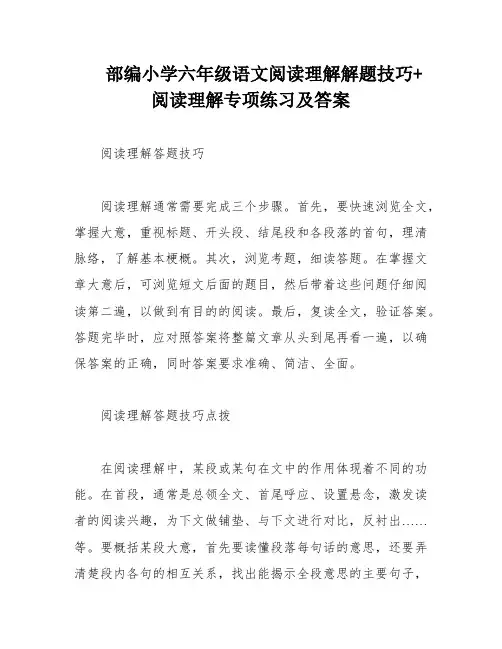 部编小学六年级语文阅读理解解题技巧+阅读理解专项练习及答案

阅读理解答题技巧

阅读理解通常需要完成三个步骤。首先，要快速浏览全文，掌握大意，重视标题、开头段、结尾段和各段落的首句，理清脉络，了解基本梗概。其次，浏览考题，细读答题。在掌握文章大意后，可浏览短文后面的题目，然后带着这些问题仔细阅读第二遍，以做到有目的的阅读。最后，复读全文，验证答案。答题完毕时，应对照答案将整篇文章从头到尾再看一遍，以确保答案的正确，同时答案要求准确、简洁、全面。

阅读理解答题技巧点拨

在阅读理解中，某段或某句在文中的作用体现着不同的功能。在首段，通常是总领全文、首尾呼应、设置悬念，激发读者的阅读兴趣，为下文做铺垫、与下文进行对比，反衬出……等。要概括某段大意，首先要读懂段落每句话的意思，还要弄清楚段内各句的相互关系，找出能揭示全段意思的主要句子，